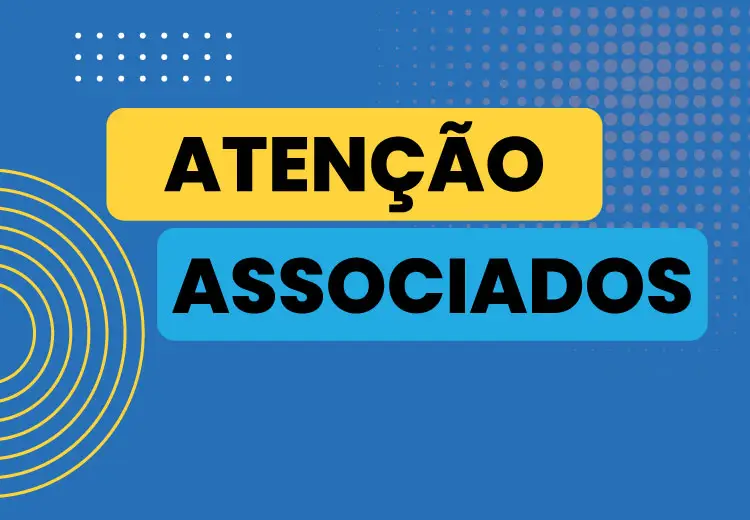 ATENÇÃO
ASSOCIADOS